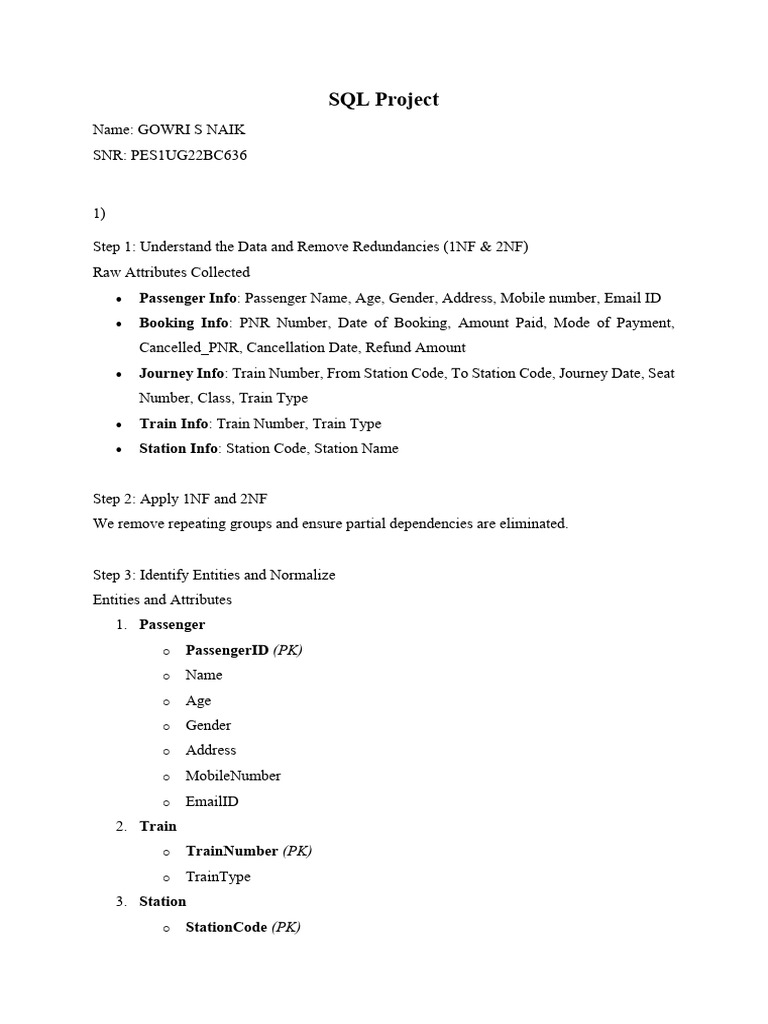 SQL Project

Name: GOWRI S NAIK

SNR: PES1UG22BC636

1)

Step 1: Understand the Data and Remove Redundancies (1NF & 2NF)

Raw Attributes Collected

• Passenger Info: Passenger Name, Age, Gender, Address, Mobile number, Email ID
• Booking Info: PNR Number, Date of Booking, Amount Paid, Mode of Payment, Cancelled_PNR, Cancellation Date, Refund Amount
• Journey Info: Train Number, From Station Code, To Station Code, Journey Date, Seat Number, Class, Train Type
• Train Info: Train Number, Train Type
• Station Info: Station Code, Station Name

Step 2: Apply 1NF and 2NF

We remove repeating groups and ensure partial dependencies are eliminated.

Step 3: Identify Entities and Normalize

Entities and Attributes

1. Passenger
o PassengerID (PK)
o Name
o Age
o Gender
o Address
o MobileNumber
o EmailID
2. Train
o TrainNumber (PK)
o TrainType
3. Station
o StationCode (PK)